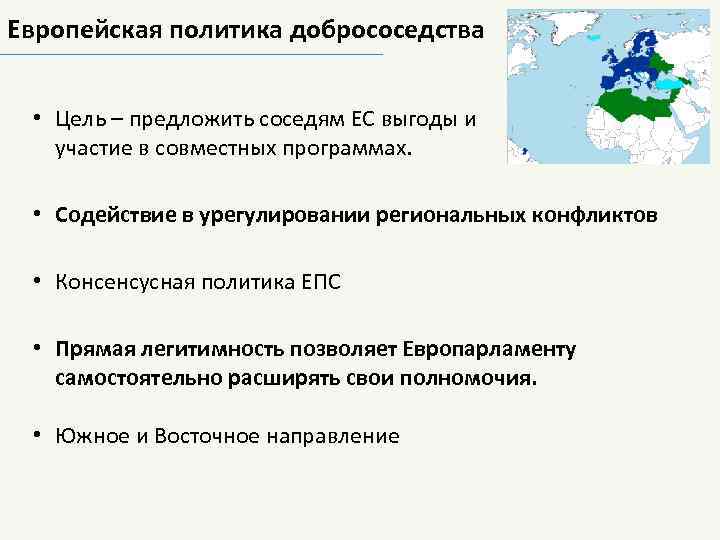 Европейская политика добрососедства

• Цель – предложить соседям ЕС выгоды и участие в совместных программах.

• Содействие в урегулировании региональных конфликтов

• Консенсусная политика ЕПС

• Прямая легитимность позволяет Европарламенту самостоятельно расширять свои полномочия.

• Южное и Восточное направление